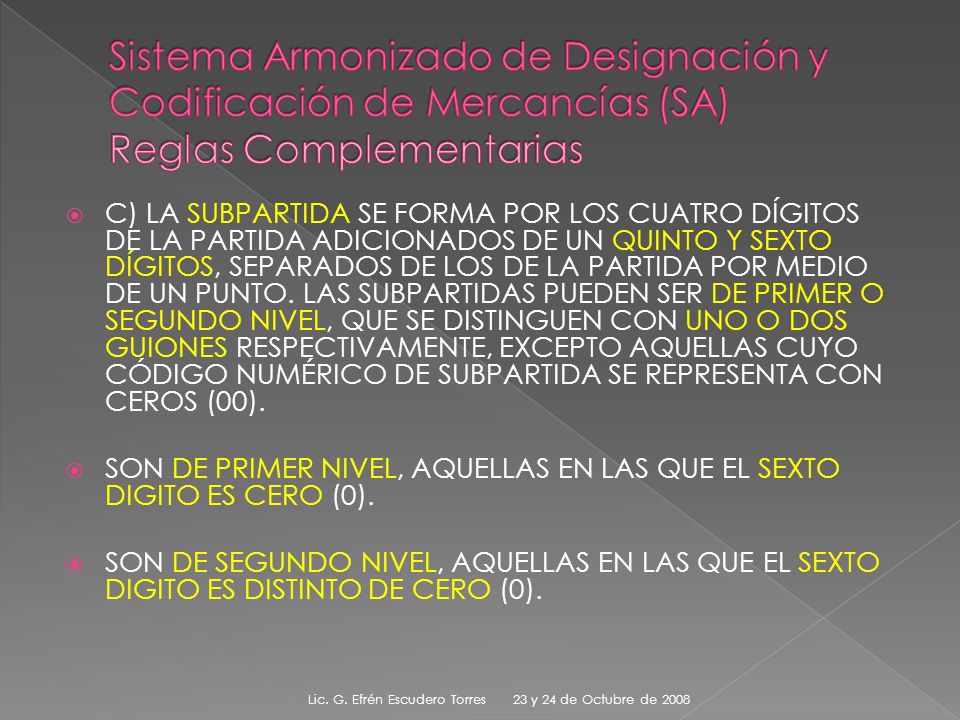 Sistema Armonizado de Designación y Codificación de Mercancías (SA)
Reglas Complementarias

C) LA SUBPARTIDA SE FORMA POR LOS CUATRO DÍGITOS DE LA PARTIDA ADICIONADOS DE UN QUINTO Y SEXTO DÍGITOS, SEPARADOS DE LOS DE LA PARTIDA POR MEDIO DE UN PUNTO. LAS SUBPARTIDAS PUEDEN SER DE PRIMER O SEGUNDO NIVEL, QUE SE DISTINGUEN CON UNO O DOS GUIONES RESPECTIVAMENTE, EXCEPTO AQUELLAS CUYO CÓDIGO NUMÉRICO DE SUBPARTIDA SE REPRESENTA CON CEROS (00).

SON DE PRIMER NIVEL, AQUELLAS EN LAS QUE EL SEXTO DIGITO ES CERO (0).

SON DE SEGUNDO NIVEL, AQUELLAS EN LAS QUE EL SEXTO DIGITO ES DISTINTO DE CERO (0).

Lic. G. Efrén Escudero Torres 23 y 24 de Octubre de 2008